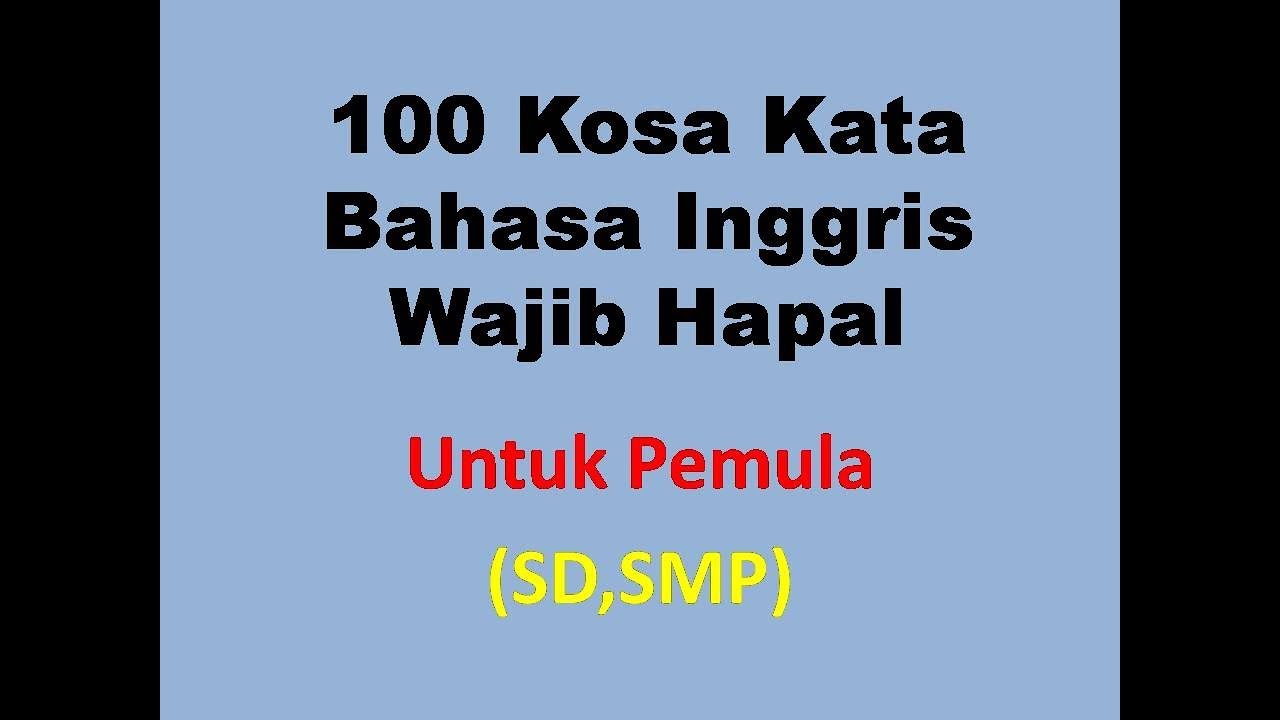 100 Kosa Kata Bahasa Inggris Wajib Hapal

Untuk Pemula

(SD,SMP)